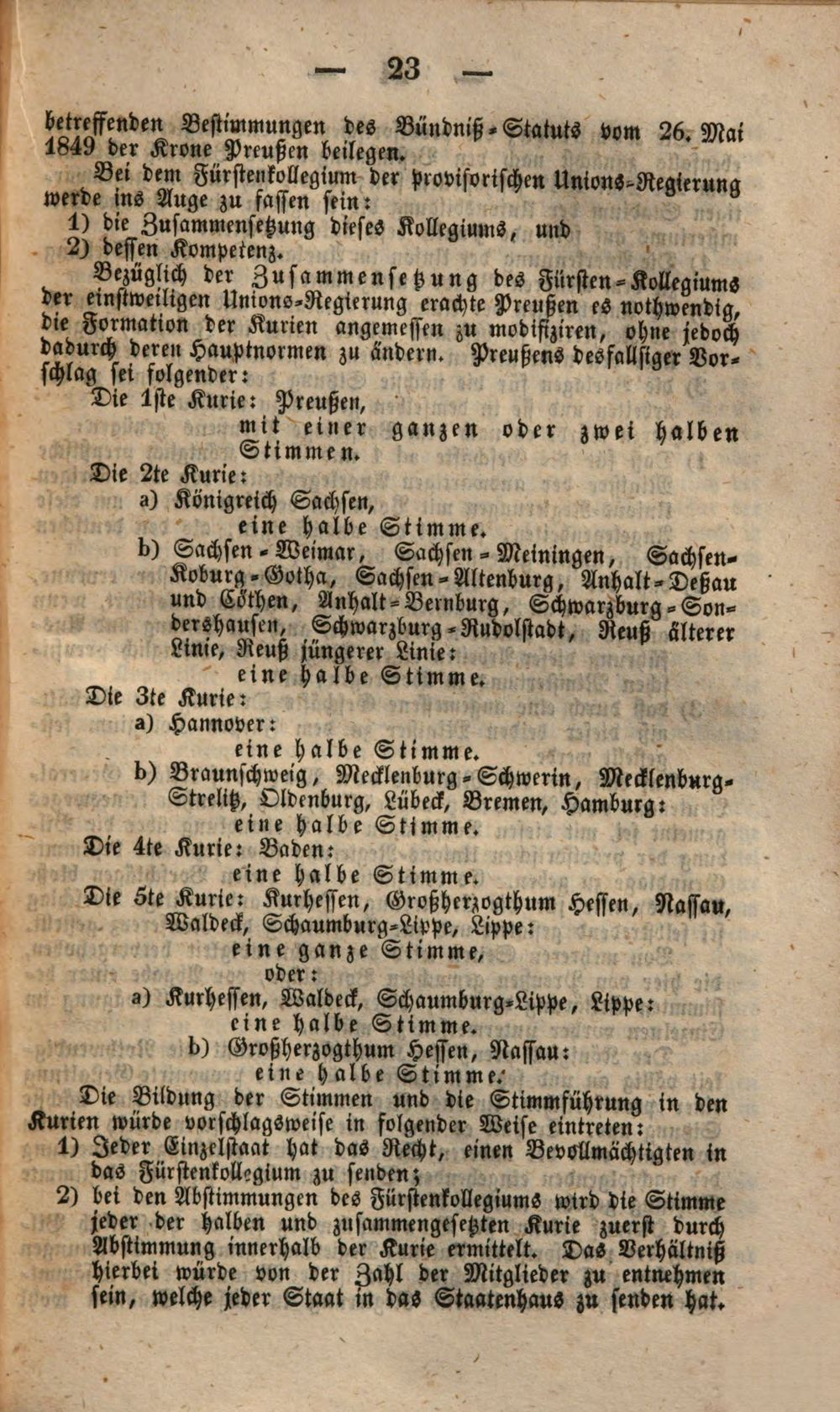 — 23 —

betreffenden Bestimmungen des Bündniß-Statuts vom 26. Mai 1849 der Krone Preußen beilegen.

Bei dem Fürstenkollegium der provisorischen Unions-Regierung werde ins Auge zu fassen sein:

1) die Zusammensetzung dieses Kollegiums, und
2) dessen Kompetenz.

Bezüglich der Zusammensetzung des Fürsten-Kollegiums der einstweiligen Unions-Regierung erachte Preußen es nothwendig, die Formation der Kurien angemessen zu modifiziren, ohne jedoch dadurch deren Hauptnormen zu ändern. Preußens desfallsiger Vorschlag sei folgender:

Die 1ste Kurie: Preußen,
mit einer ganzen oder zwei halben Stimmen.
Die 2te Kurie:
a) Königreich Sachsen,
eine halbe Stimme.
b) Sachsen-Weimar, Sachsen-Meiningen, Sachsen-Koburg-Gotha, Sachsen-Altenburg, Anhalt-Deßau und Cöthen, Anhalt-Bernburg, Schwarzburg-Sondershausen, Schwarzburg-Rudolstadt, Reuß älterer Linie, Reuß jüngerer Linie:
eine halbe Stimme.
Die 3te Kurie:
a) Hannover:
eine halbe Stimme.
b) Braunschweig, Mecklenburg-Schwerin, Mecklenburg-Strelitz, Oldenburg, Lübeck, Bremen, Hamburg:
eine halbe Stimme.
Die 4te Kurie: Baden:
eine halbe Stimme.
Die 5te Kurie: Kurhessen, Großherzogthum Hessen, Nassau, Waldeck, Schaumburg-Lippe, Lippe:
eine ganze Stimme,
oder:
a) Kurhessen, Waldeck, Schaumburg-Lippe, Lippe:
eine halbe Stimme.
b) Großherzogthum Hessen, Nassau:
eine halbe Stimme.

Die Bildung der Stimmen und die Stimmführung in den Kurien würde vorschlagsweise in folgender Weise eintreten:

1) Jeder Einzelstaat hat das Recht, einen Bevollmächtigten in das Fürstenkollegium zu senden;
2) bei den Abstimmungen des Fürstenkollegiums wird die Stimme jeder der halben und zusammengesetzten Kurie zuerst durch Abstimmung innerhalb der Kurie ermittelt. Das Verhältniß hierbei würde von der Zahl der Mitglieder zu entnehmen sein, welche jeder Staat in das Staatenhaus zu senden hat.